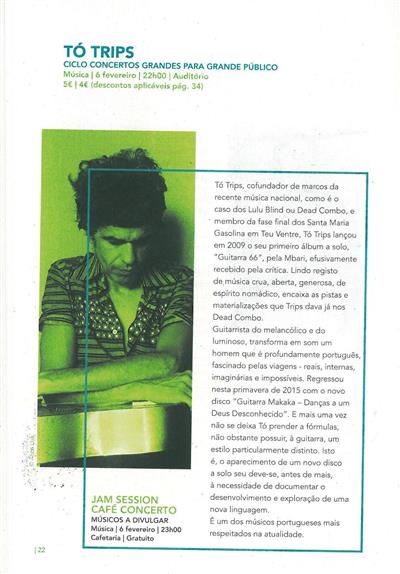 TÓ TRIPS
CICLO CONCERTOS GRANDES PARA GRANDE PÚBLICO
Música | 6 fevereiro | 22h00 | Auditório
5€ | 4€ (descontos aplicáveis pág. 34)

Tó Trips, cofundador de marcos da recente música nacional, como é o caso dos Lulu Blind ou Dead Combo, e membro da fase final dos Santa Maria Gasolina em Teu Ventre, Tó Trips lançou em 2009 o seu primeiro álbum a solo, "Guitarra 66", pela Mbari, efusivamente recebido pela crítica. Lindo registo de música crua, aberta, generosa, de espírito nomádico, encaixa as pistas e materializações que Trips dava já nos Dead Combo.

Guitarrista do melancólico e do luminoso, transforma em som um homem que é profundamente português, fascinado pelas viagens - reais, internas, imaginárias e impossíveis. Regressou nesta primavera de 2015 com o novo disco "Guitarra Makaka – Danças a um Deus Desconhecido". E mais uma vez não se deixa Tó prender a fórmulas, não obstante possuir, à guitarra, um estilo particularmente distinto. Isto é, o aparecimento de um novo disco a solo seu deve-se, antes de mais, à necessidade de documentar o desenvolvimento e exploração de uma nova linguagem.

É um dos músicos portugueses mais respeitados na atualidade.

JAM SESSION
CAFÉ CONCERTO
MÚSICOS A DIVULGAR
Música | 6 fevereiro | 23h00
Cafetaria | Gratuito

| 22